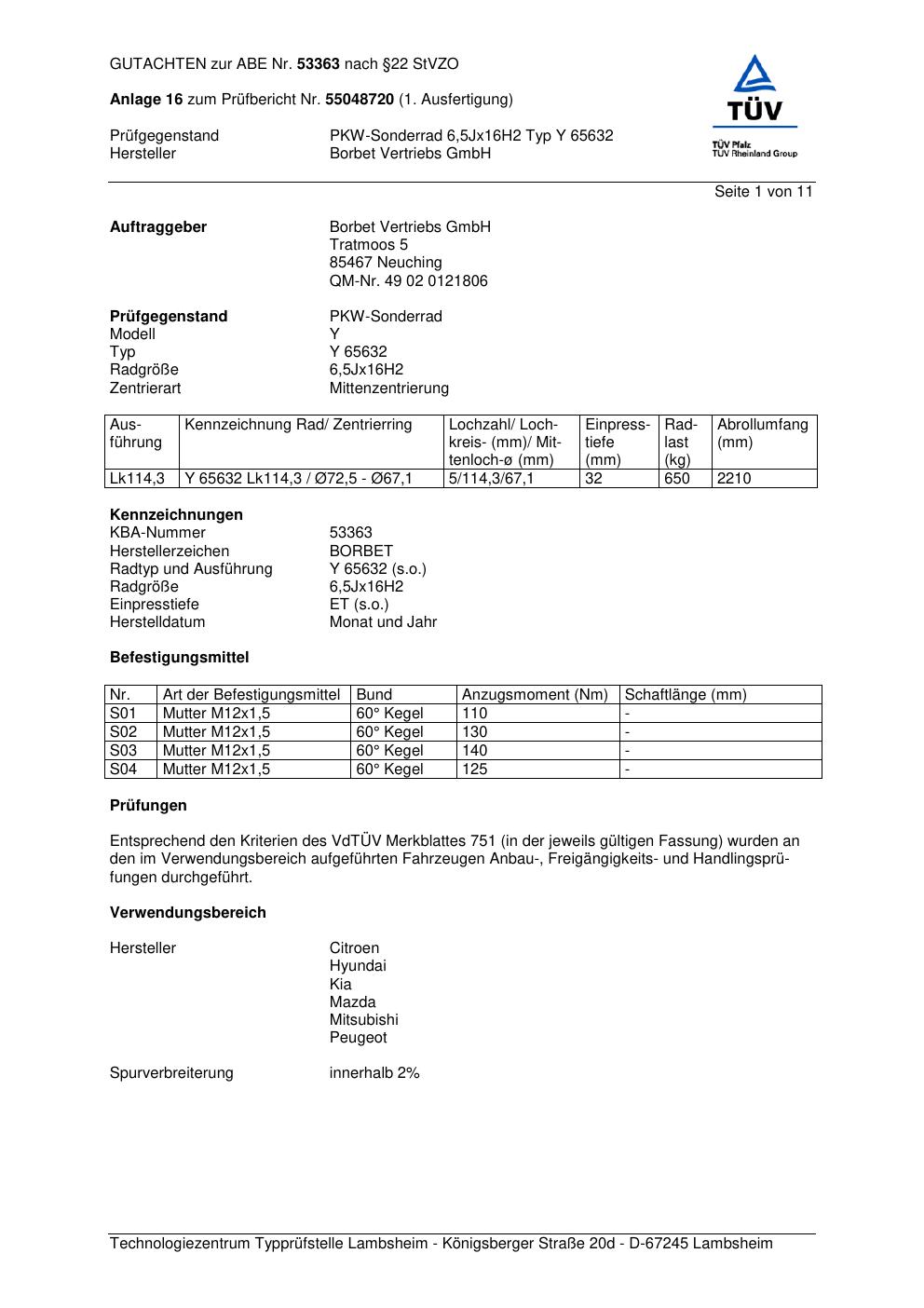 GUTACHTEN zur ABE Nr. 53363 nach §22 StVZO

Anlage 16 zum Prüfbericht Nr. 55048720 (1. Ausfertigung)

Prüfgegenstand PKW-Sonderrad 6,5Jx16H2 Typ Y 65632
Hersteller Borbet Vertriebs GmbH

TÜV
TÜV Pfalz
TÜV Rheinland Group

Seite 1 von 11

Auftraggeber Borbet Vertriebs GmbH
Tratmoos 5
85467 Neuching
QM-Nr. 49 02 0121806

Prüfgegenstand PKW-Sonderrad
Modell Y
Typ Y 65632
Radgröße 6,5Jx16H2
Zentrierart Mittenzentrierung

| Ausführung | Kennzeichnung Rad/ Zentrierring | Lochzahl/ Lochkreis- (mm)/ Mittenloch-ø (mm) | Einpresstiefe (mm) | Radlast (kg) | Abrollumfang (mm) |
|---|---|---|---|---|---|
| Lk114,3 | Y 65632 Lk114,3 / Ø72,5 - Ø67,1 | 5/114,3/67,1 | 32 | 650 | 2210 |

Kennzeichnungen
KBA-Nummer 53363
Herstellerzeichen BORBET
Radtyp und Ausführung Y 65632 (s.o.)
Radgröße 6,5Jx16H2
Einpresstiefe ET (s.o.)
Herstelldatum Monat und Jahr

Befestigungsmittel

| Nr. | Art der Befestigungsmittel | Bund | Anzugsmoment (Nm) | Schaftlänge (mm) |
|---|---|---|---|---|
| S01 | Mutter M12x1,5 | 60° Kegel | 110 | - |
| S02 | Mutter M12x1,5 | 60° Kegel | 130 | - |
| S03 | Mutter M12x1,5 | 60° Kegel | 140 | - |
| S04 | Mutter M12x1,5 | 60° Kegel | 125 | - |

Prüfungen

Entsprechend den Kriterien des VdTÜV Merkblattes 751 (in der jeweils gültigen Fassung) wurden an den im Verwendungsbereich aufgeführten Fahrzeugen Anbau-, Freigängigkeits- und Handlingsprüfungen durchgeführt.

Verwendungsbereich

Hersteller Citroen
Hyundai
Kia
Mazda
Mitsubishi
Peugeot

Spurverbreiterung innerhalb 2%

Technologiezentrum Typprüfstelle Lambsheim - Königsberger Straße 20d - D-67245 Lambsheim